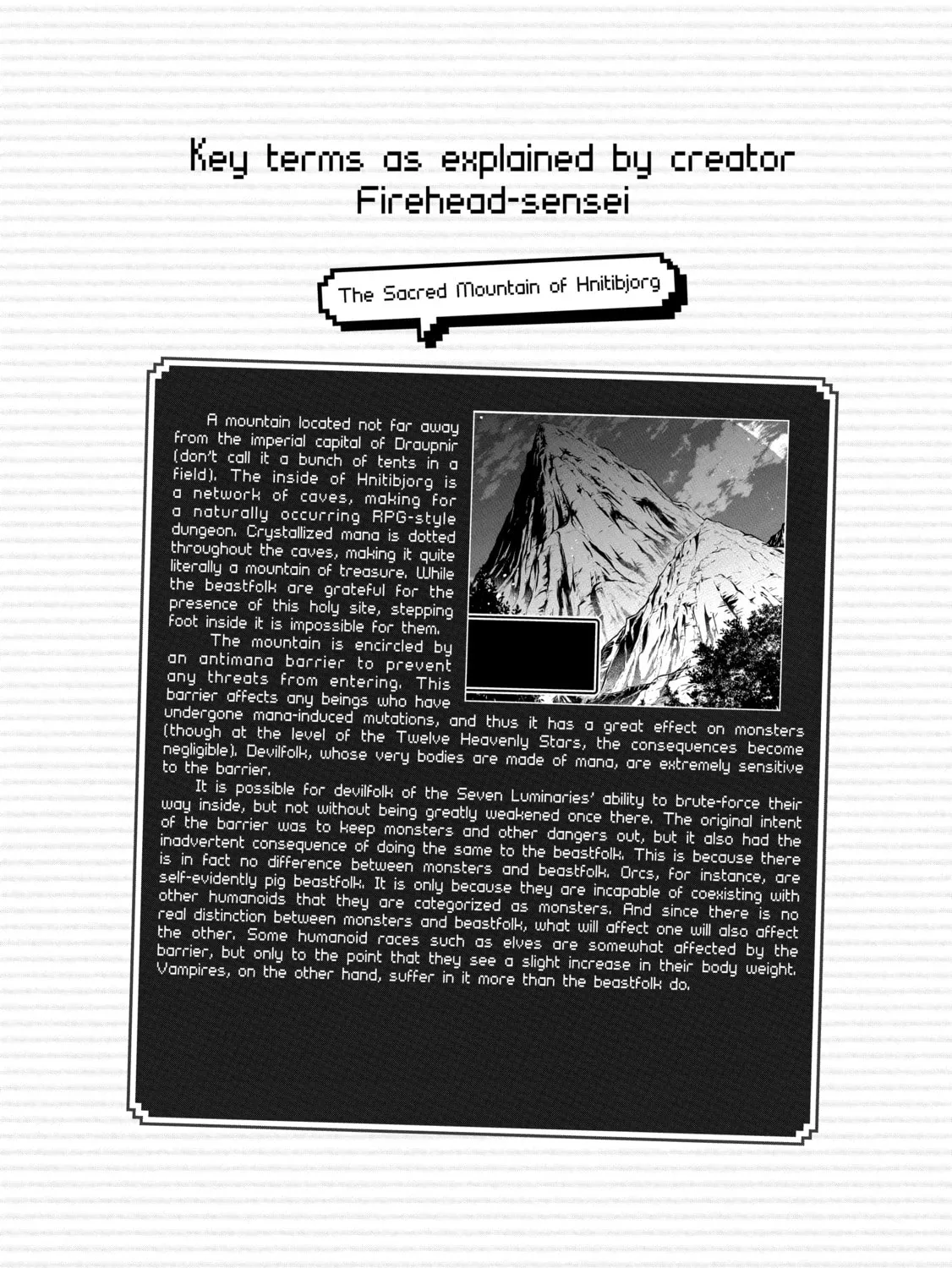 Key terms as explained by creator Firehead-sensei

The Sacred Mountain of Hnitibjorg

A mountain located not far away from the imperial capital of Draupnir (don't call it a bunch of tents in a field). The inside of Hnitibjorg is a network of caves, making for a naturally occurring RPG-style dungeon. Crystallized mana is dotted throughout the caves, making it quite literally a mountain of treasure. While the beastfolk are grateful for the presence of this holy site, stepping foot inside it is impossible for them.

The mountain is encircled by an antimana barrier to prevent any threats from entering. This barrier affects any beings who have undergone mana-induced mutations, and thus it has a great effect on monsters (though at the level of the Twelve Heavenly Stars, the consequences become negligible). Devilfolk, whose very bodies are made of mana, are extremely sensitive to the barrier.

It is possible for devilfolk of the Seven Luminaries' ability to brute-force their way inside, but not without being greatly weakened once there. The original intent of the barrier was to keep monsters and other dangers out, but it also had the inadvertent consequence of doing the same to the beastfolk. This is because there is in fact no difference between monsters and beastfolk. Orcs, for instance, are self-evidently pig beastfolk. It is only because they are incapable of coexisting with other humanoids that they are categorized as monsters. And since there is no real distinction between monsters and beastfolk, what will affect one will also affect the other. Some humanoid races such as elves are somewhat affected by the barrier, but only to the point that they see a slight increase in their body weight. Vampires, on the other hand, suffer in it more than the beastfolk do.